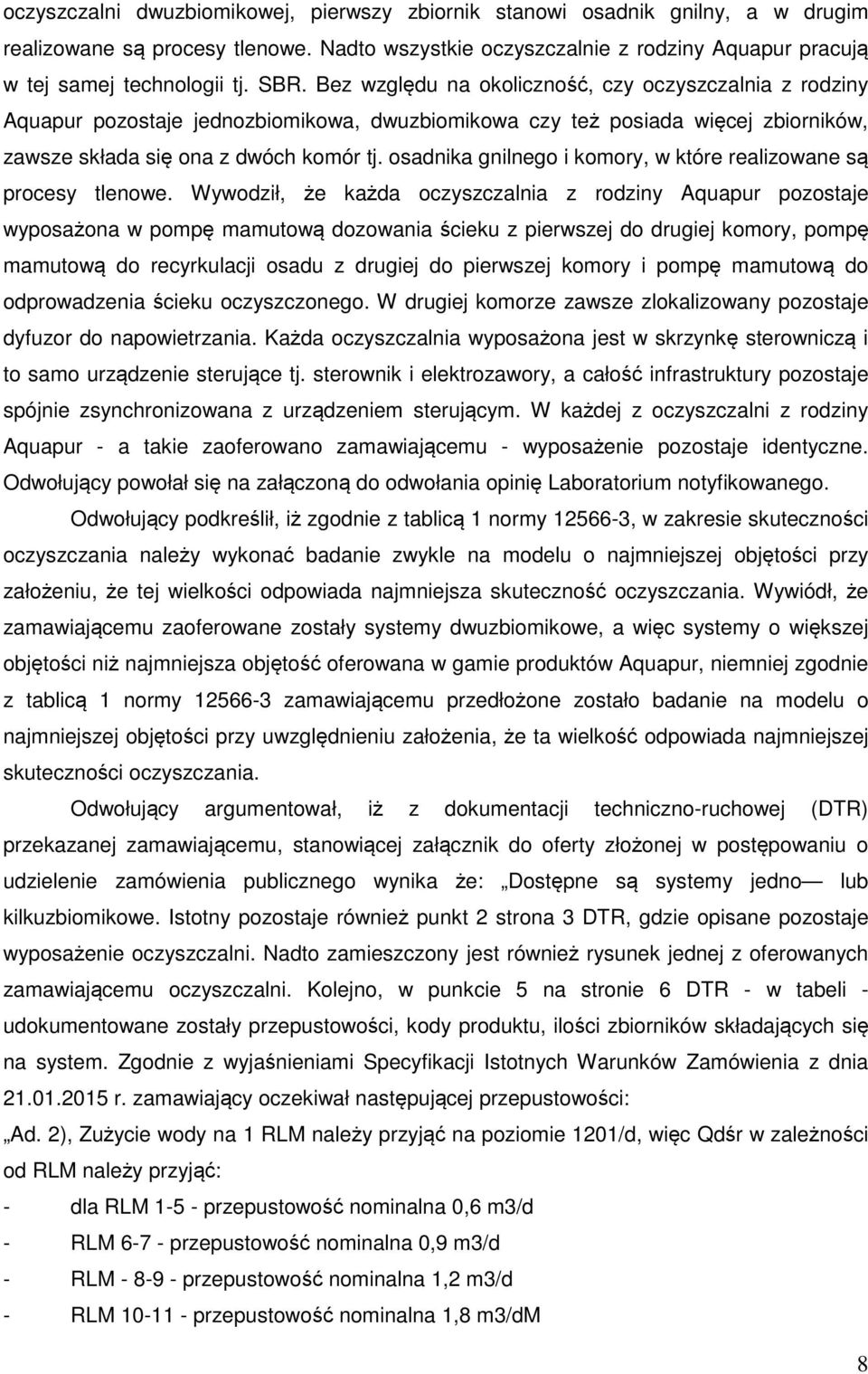 oczyszczalni dwuzbiomikowej, pierwszy zbiornik stanowi osadnik gnilny, a w drugim realizowane są procesy tlenowe. Nadto wszystkie oczyszczalnie z rodziny Aquapur pracują w tej samej technologii tj. SBR. Bez względu na okoliczność, czy oczyszczalnia z rodziny Aquapur pozostaje jednozbiomikowa, dwuzbiomikowa czy też posiada więcej zbiorników, zawsze składa się ona z dwóch komór tj. osadnika gnilnego i komory, w które realizowane są procesy tlenowe. Wywodził, że każda oczyszczalnia z rodziny Aquapur pozostaje wyposażona w pompę mamutową dozowania ścieku z pierwszej do drugiej komory, pompę mamutową do recyrkulacji osadu z drugiej do pierwszej komory i pompę mamutową do odprowadzenia ścieku oczyszczonego. W drugiej komorze zawsze zlokalizowany pozostaje dyfuzor do napowietrzania. Każda oczyszczalnia wyposażona jest w skrzynkę sterowniczą i to samo urządzenie sterujące tj. sterownik i elektrozawory, a całość infrastruktury pozostaje spójnie zsynchronizowana z urządzeniem sterującym. W każdej z oczyszczalni z rodziny Aquapur - a takie zaoferowano zamawiającemu - wyposażenie pozostaje identyczne. Odwołujący powołał się na załączoną do odwołania opinię Laboratorium notyfikowanego.

Odwołujący podkreślił, iż zgodnie z tablicą 1 normy 12566-3, w zakresie skuteczności oczyszczania należy wykonać badanie zwykle na modelu o najmniejszej objętości przy założeniu, że tej wielkości odpowiada najmniejsza skuteczność oczyszczania. Wywiódł, że zamawiającemu zaoferowane zostały systemy dwuzbiomikowe, a więc systemy o większej objętości niż najmniejsza objętość oferowana w gamie produktów Aquapur, niemniej zgodnie z tablicą 1 normy 12566-3 zamawiającemu przedłożone zostało badanie na modelu o najmniejszej objętości przy uwzględnieniu założenia, że ta wielkość odpowiada najmniejszej skuteczności oczyszczania.

Odwołujący argumentował, iż z dokumentacji techniczno-ruchowej (DTR) przekazanej zamawiającemu, stanowiącej załącznik do oferty złożonej w postępowaniu o udzielenie zamówienia publicznego wynika że: „Dostępne są systemy jedno— lub kilkuzbiomikowe. Istotny pozostaje również punkt 2 strona 3 DTR, gdzie opisane pozostaje wyposażenie oczyszczalni. Nadto zamieszczony jest również rysunek jednej z oferowanych zamawiającemu oczyszczalni. Kolejno, w punkcie 5 na stronie 6 DTR - w tabeli - udokumentowane zostały przepustowości, kody produktu, ilości zbiorników składających się na system. Zgodnie z wyjaśnieniami Specyfikacji Istotnych Warunków Zamówienia z dnia 21.01.2015 r. zamawiający oczekiwał następującej przepustowości:

„Ad. 2), Zużycie wody na 1 RLM należy przyjąć na poziomie 1201/d, więc Qdśr w zależności od RLM należy przyjąć:

- dla RLM 1-5 - przepustowość nominalna 0,6 m3/d
- RLM 6-7 - przepustowość nominalna 0,9 m3/d
- RLM - 8-9 - przepustowość nominalna 1,2 m3/d
- RLM 10-11 - przepustowość nominalna 1,8 m3/dM

8